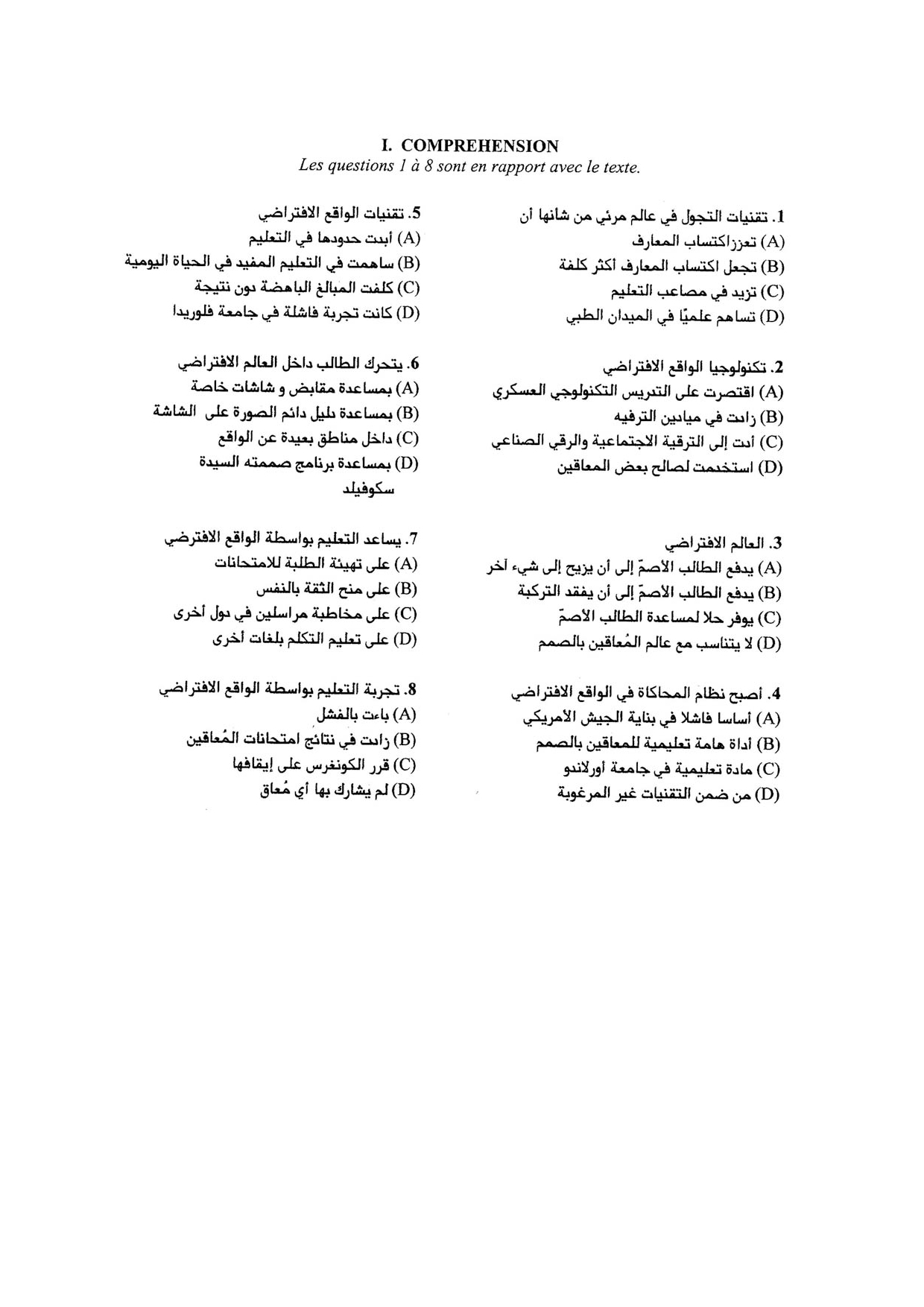 I. COMPREHENSION
Les questions 1 à 8 sont en rapport avec le texte.

1. تقنيات التجول في عالم مرئي من شأنها أن
(A) تعززاكتساب المعارف
(B) تجعل اكتساب المعارف أكثر كلفة
(C) تزيد في مصاعب التعليم
(D) تساهم علميًا في الميدان الطبي

2. تكنولوجيا الواقع الافتراضي
(A) اقتصرت على التدريس التكنولوجي العسكري
(B) زادت في ميادين الترفيه
(C) أدت إلى الترقية الاجتماعية والرقي الصناعي
(D) استخدمت لصالح بعض المعاقين

3. العالم الافتراضي
(A) يدفع الطالب الأصمّ إلى أن يزيح إلى شيء آخر
(B) يدفع الطالب الأصمّ إلى أن يفقد التركبة
(C) يوفر حلا لمساعدة الطالب الأصمّ
(D) لا يتناسب مع عالم المُعاقين بالصمم

4. أصبح نظام المحاكاة في الواقع الافتراضي
(A) أساسا فاشلا في بناية الجيش الأمريكي
(B) أداة هامة تعليمية للمعاقين بالصمم
(C) مادة تعليمية في جامعة أورلاندو
(D) من ضمن التقنيات غير المرغوبة

5. تقنيات الواقع الافتراضي
(A) أبدت حدودها في التعليم
(B) ساهمت في التعليم المفيد في الحياة اليومية
(C) كلفت المبالغ الباهضة دون نتيجة
(D) كانت تجربة فاشلة في جامعة فلوريدا

6. يتحرك الطالب داخل العالم الافتراضي
(A) بمساعدة مقابض و شاشات خاصة
(B) بمساعدة دليل دائم الصورة على الشاشة
(C) داخل مناطق بعيدة عن الواقع
(D) بمساعدة برنامج صممته السيدة سكوفيلد

7. يساعد التعليم بواسطة الواقع الافترضي
(A) على تهيئة الطلبة للامتحانات
(B) على منح الثقة بالنفس
(C) على مخاطبة مراسلين في دول أخرى
(D) على تعليم التكلم بلغات أخرى

8. تجربة التعليم بواسطة الواقع الافتراضي
(A) باءت بالفشل
(B) زادت في نتائج امتحانات المُعاقين
(C) قرر الكونغرس على إيقافها
(D) لم يشارك بها أي مُعاق